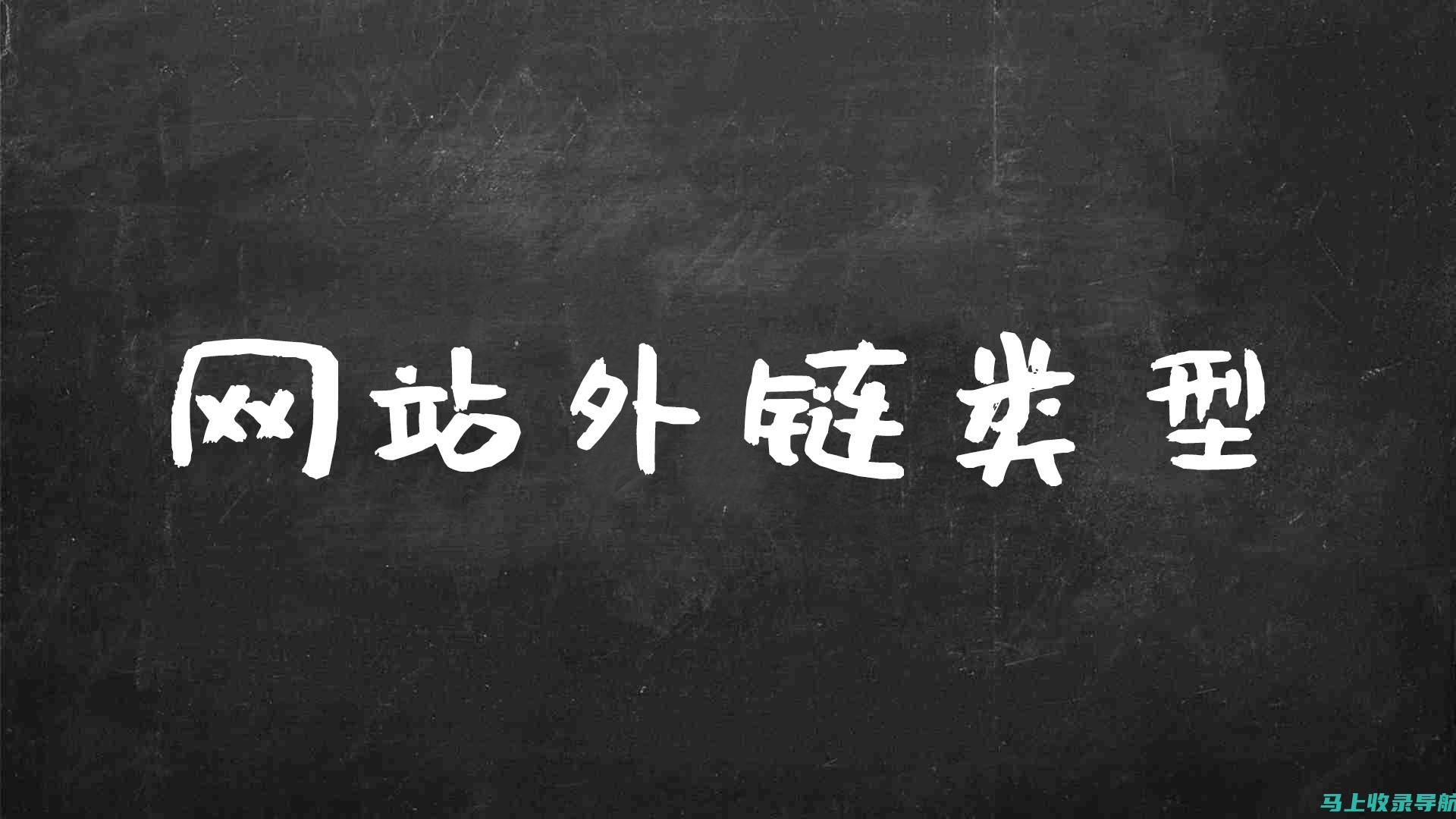 网站外链类型

马上收录导航